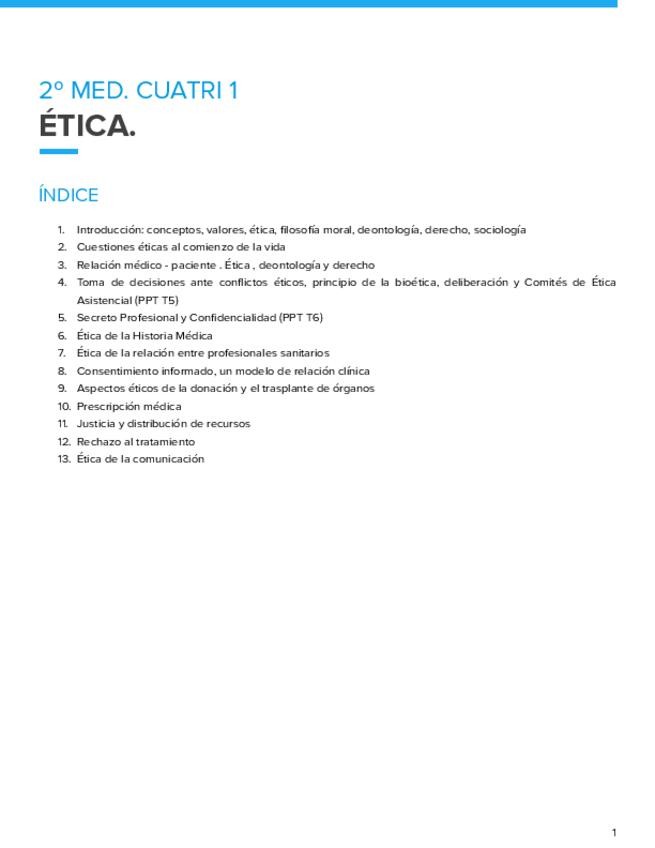 2º MED. CUATRI 1
ÉTICA.

ÍNDICE

1. Introducción: conceptos, valores, ética, filosofía moral, deontología, derecho, sociología
2. Cuestiones éticas al comienzo de la vida
3. Relación médico - paciente . Ética , deontología y derecho
4. Toma de decisiones ante conflictos éticos, principio de la bioética, deliberación y Comités de Ética Asistencial (PPT T5)
5. Secreto Profesional y Confidencialidad (PPT T6)
6. Ética de la Historia Médica
7. Ética de la relación entre profesionales sanitarios
8. Consentimiento informado, un modelo de relación clínica
9. Aspectos éticos de la donación y el trasplante de órganos
10. Prescripción médica
11. Justicia y distribución de recursos
12. Rechazo al tratamiento
13. Ética de la comunicación

1